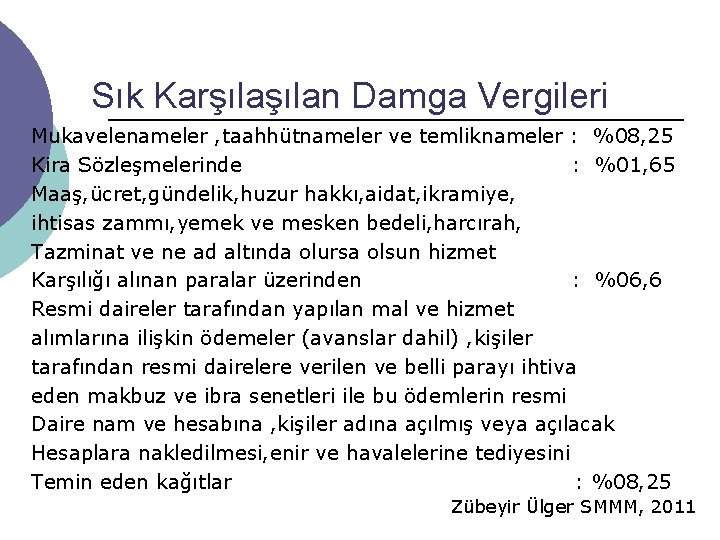 Sık Karşılaşılan Damga Vergileri

Mukavelenameler ,taahhütnameler ve temliknameler : %08,25
Kira Sözleşmelerinde : %01,65
Maaş,ücret,gündelik,huzur hakkı,aidat,ikramiye, ihtisas zammı,yemek ve mesken bedeli,harcırah, Tazminat ve ne ad altında olursa olsun hizmet Karşılığı alınan paralar üzerinden : %06,6
Resmi daireler tarafından yapılan mal ve hizmet alımlarına ilişkin ödemeler (avanslar dahil) ,kişiler tarafından resmi dairelere verilen ve belli parayı ihtiva eden makbuz ve ibra senetleri ile bu ödemlerin resmi Daire nam ve hesabına ,kişiler adına açılmış veya açılacak Hesaplara nakledilmesi,enir ve havalelerine tediyesini Temin eden kağıtlar : %08,25

Zübeyir Ülger SMMM, 2011